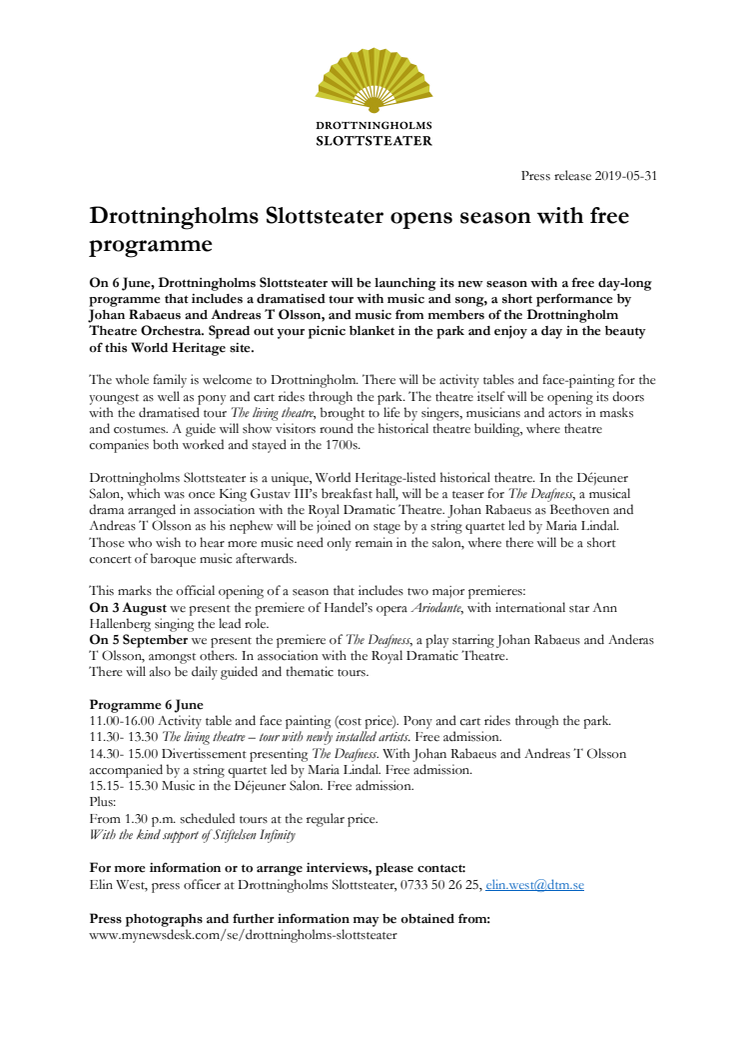 DROTTNINGHOLMS SLOTTSTEATER

Press release 2019-05-31

Drottningholms Slottsteater opens season with free programme

On 6 June, Drottningholms Slottsteater will be launching its new season with a free day-long programme that includes a dramatised tour with music and song, a short performance by Johan Rabaeus and Andreas T Olsson, and music from members of the Drottningholm Theatre Orchestra. Spread out your picnic blanket in the park and enjoy a day in the beauty of this World Heritage site.

The whole family is welcome to Drottningholm. There will be activity tables and face-painting for the youngest as well as pony and cart rides through the park. The theatre itself will be opening its doors with the dramatised tour The living theatre, brought to life by singers, musicians and actors in masks and costumes. A guide will show visitors round the historical theatre building, where theatre companies both worked and stayed in the 1700s.

Drottningholms Slottsteater is a unique, World Heritage-listed historical theatre. In the Déjeuner Salon, which was once King Gustav III's breakfast hall, will be a teaser for The Deafness, a musical drama arranged in association with the Royal Dramatic Theatre. Johan Rabaeus as Beethoven and Andreas T Olsson as his nephew will be joined on stage by a string quartet led by Maria Lindal. Those who wish to hear more music need only remain in the salon, where there will be a short concert of baroque music afterwards.

This marks the official opening of a season that includes two major premieres:
On 3 August we present the premiere of Handel's opera Ariodante, with international star Ann Hallenberg singing the lead role.
On 5 September we present the premiere of The Deafness, a play starring Johan Rabaeus and Anderas T Olsson, amongst others. In association with the Royal Dramatic Theatre.
There will also be daily guided and thematic tours.

Programme 6 June
11.00-16.00 Activity table and face painting (cost price). Pony and cart rides through the park.
11.30- 13.30 The living theatre – tour with newly installed artists. Free admission.
14.30- 15.00 Divertissement presenting The Deafness. With Johan Rabaeus and Andreas T Olsson accompanied by a string quartet led by Maria Lindal. Free admission.
15.15- 15.30 Music in the Déjeuner Salon. Free admission.
Plus:
From 1.30 p.m. scheduled tours at the regular price.
With the kind support of Stiftelsen Infinity

For more information or to arrange interviews, please contact:
Elin West, press officer at Drottningholms Slottsteater, 0733 50 26 25, elin.west@dtm.se

Press photographs and further information may be obtained from:
www.mynewsdesk.com/se/drottningholms-slottsteater